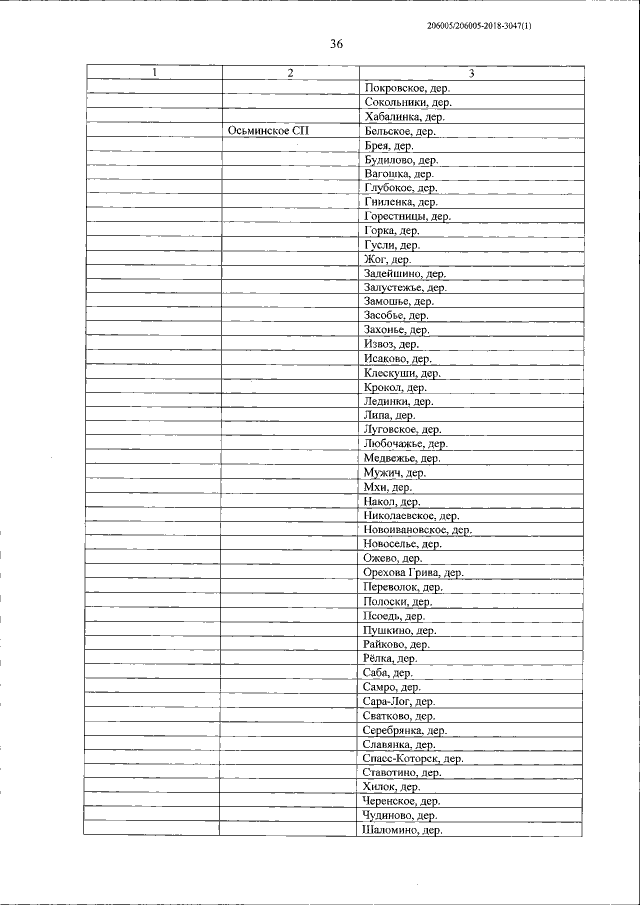 206005/206005-2018-3047(1)

36

| 1 | 2 | 3 |
|---|---|---|
| | | Покровское, дер. |
| | | Сокольники, дер. |
| | | Хабалинка, дер. |
| | Осьминское СП | Бельское, дер. |
| | | Брея, дер. |
| | | Будилово, дер. |
| | | Вагошка, дер. |
| | | Глубокое, дер. |
| | | Гниленка, дер. |
| | | Горестницы, дер. |
| | | Горка, дер. |
| | | Гусли, дер. |
| | | Жог, дер. |
| | | Задейшино, дер. |
| | | Залустежье, дер. |
| | | Замошье, дер. |
| | | Засобье, дер. |
| | | Захонье, дер. |
| | | Извоз, дер. |
| | | Исаково, дер. |
| | | Клескуши, дер. |
| | | Крокол, дер. |
| | | Лединки, дер. |
| | | Липа, дер. |
| | | Луговское, дер. |
| | | Любочажье, дер. |
| | | Медвежье, дер. |
| | | Мужич, дер. |
| | | Мхи, дер. |
| | | Накол, дер. |
| | | Николаевское, дер. |
| | | Новоивановское, дер. |
| | | Новоселье, дер. |
| | | Ожево, дер. |
| | | Орехова Грива, дер. |
| | | Переволок, дер. |
| | | Полоски, дер. |
| | | Псоедь, дер. |
| | | Пушкино, дер. |
| | | Райково, дер. |
| | | Рёлка, дер. |
| | | Саба, дер. |
| | | Самро, дер. |
| | | Сара-Лог, дер. |
| | | Сватково, дер. |
| | | Серебрянка, дер. |
| | | Славянка, дер. |
| | | Спасс-Которск, дер. |
| | | Ставотино, дер. |
| | | Хилок, дер. |
| | | Черенское, дер. |
| | | Чудиново, дер. |
| | | Шаломино, дер. |